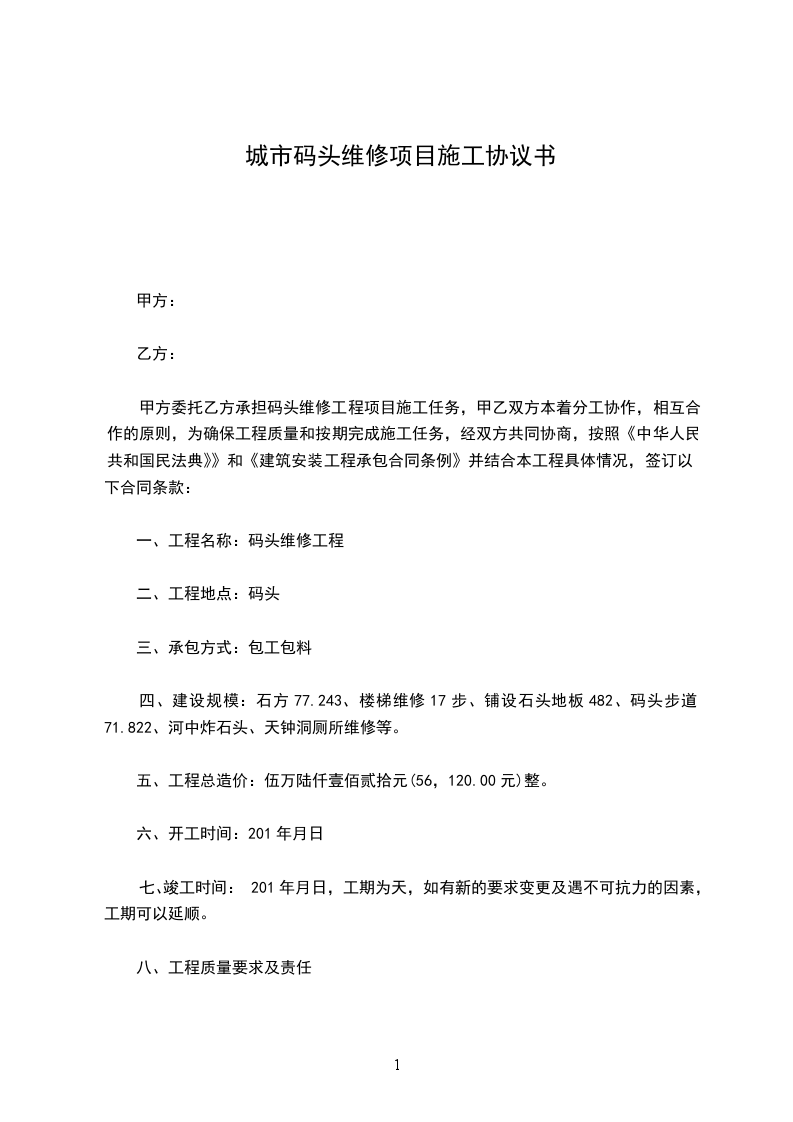 城市码头维修项目施工协议书

甲方：

乙方：

甲方委托乙方承担码头维修工程项目施工任务，甲乙双方本着分工协作，相互合作的原则，为确保工程质量和按期完成施工任务，经双方共同协商，按照《中华人民共和国民法典》》和《建筑安装工程承包合同条例》并结合本工程具体情况，签订以下合同条款：

一、工程名称：码头维修工程

二、工程地点：码头

三、承包方式：包工包料

四、建设规模：石方 77.243、楼梯维修 17 步、铺设石头地板 482、码头步道 71.822、河中炸石头、天钟洞厕所维修等。

五、工程总造价：伍万陆仟壹佰贰拾元(56，120.00 元)整。

六、开工时间：201 年月日

七、竣工时间： 201 年月日，工期为天，如有新的要求变更及遇不可抗力的因素，工期可以延顺。

八、工程质量要求及责任

1